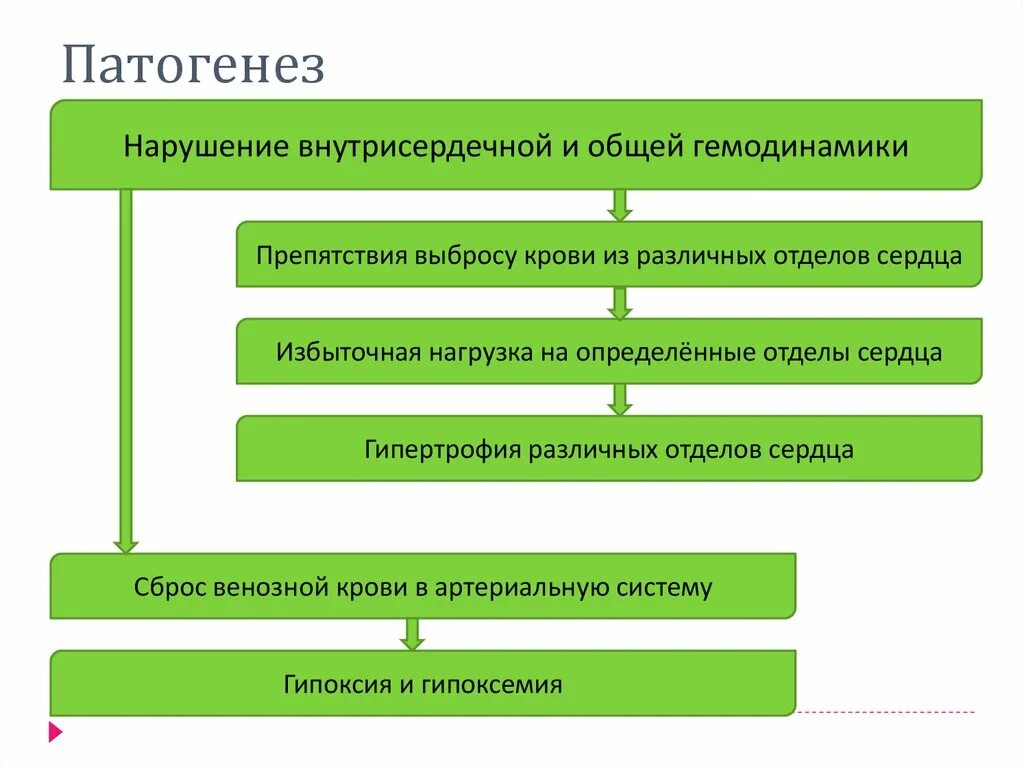 Патогенез

Нарушение внутрисердечной и общей гемодинамики

Препятствия выбросу крови из различных отделов сердца

Избыточная нагрузка на определённые отделы сердца

Гипертрофия различных отделов сердца

Сброс венозной крови в артериальную систему

Гипоксия и гипоксемия